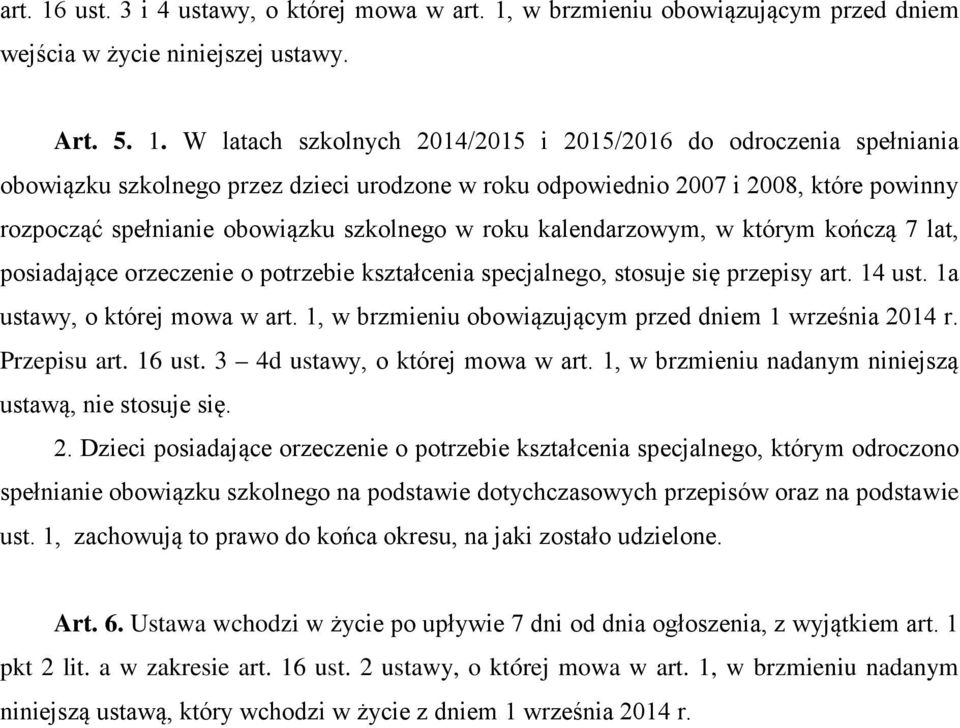 art. 16 ust. 3 i 4 ustawy, o której mowa w art. 1, w brzmieniu obowiązującym przed dniem wejścia w życie niniejszej ustawy.

Art. 5. 1. W latach szkolnych 2014/2015 i 2015/2016 do odroczenia spełniania obowiązku szkolnego przez dzieci urodzone w roku odpowiednio 2007 i 2008, które powinny rozpocząć spełnianie obowiązku szkolnego w roku kalendarzowym, w którym kończą 7 lat, posiadające orzeczenie o potrzebie kształcenia specjalnego, stosuje się przepisy art. 14 ust. 1a ustawy, o której mowa w art. 1, w brzmieniu obowiązującym przed dniem 1 września 2014 r. Przepisu art. 16 ust. 3 – 4d ustawy, o której mowa w art. 1, w brzmieniu nadanym niniejszą ustawą, nie stosuje się.

2. Dzieci posiadające orzeczenie o potrzebie kształcenia specjalnego, którym odroczono spełnianie obowiązku szkolnego na podstawie dotychczasowych przepisów oraz na podstawie ust. 1, zachowują to prawo do końca okresu, na jaki zostało udzielone.

Art. 6. Ustawa wchodzi w życie po upływie 7 dni od dnia ogłoszenia, z wyjątkiem art. 1 pkt 2 lit. a w zakresie art. 16 ust. 2 ustawy, o której mowa w art. 1, w brzmieniu nadanym niniejszą ustawą, który wchodzi w życie z dniem 1 września 2014 r.